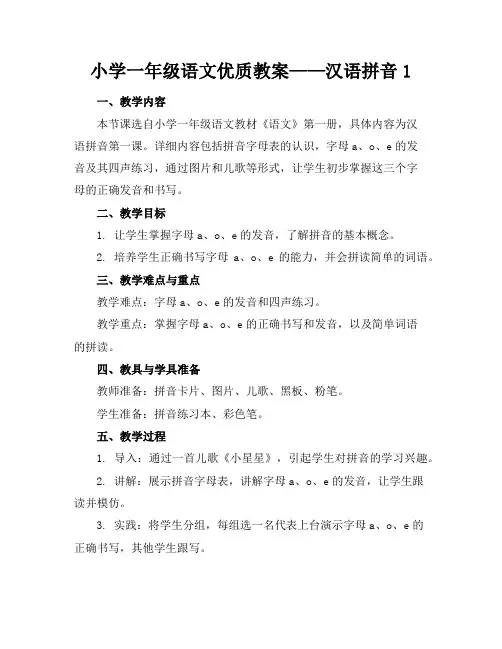 小学一年级语文优质教案——汉语拼音 1

一、教学内容

本节课选自小学一年级语文教材《语文》第一册，具体内容为汉语拼音第一课。详细内容包括拼音字母表的认识，字母 a、o、e 的发音及其四声练习，通过图片和儿歌等形式，让学生初步掌握这三个字母的正确发音和书写。

二、教学目标

1. 让学生掌握字母 a、o、e 的发音，了解拼音的基本概念。

2. 培养学生正确书写字母 a、o、e 的能力，并会拼读简单的词语。

三、教学难点与重点

教学难点：字母 a、o、e 的发音和四声练习。

教学重点：掌握字母 a、o、e 的正确书写和发音，以及简单词语的拼读。

四、教具与学具准备

教师准备：拼音卡片、图片、儿歌、黑板、粉笔。

学生准备：拼音练习本、彩色笔。

五、教学过程

1. 导入：通过一首儿歌《小星星》，引起学生对拼音的学习兴趣。

2. 讲解：展示拼音字母表，讲解字母 a、o、e 的发音，让学生跟读并模仿。

3. 实践：将学生分组，每组选一名代表上台演示字母 a、o、e 的正确书写，其他学生跟写。